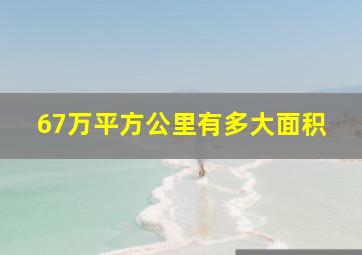 67万平方公里有多大面积